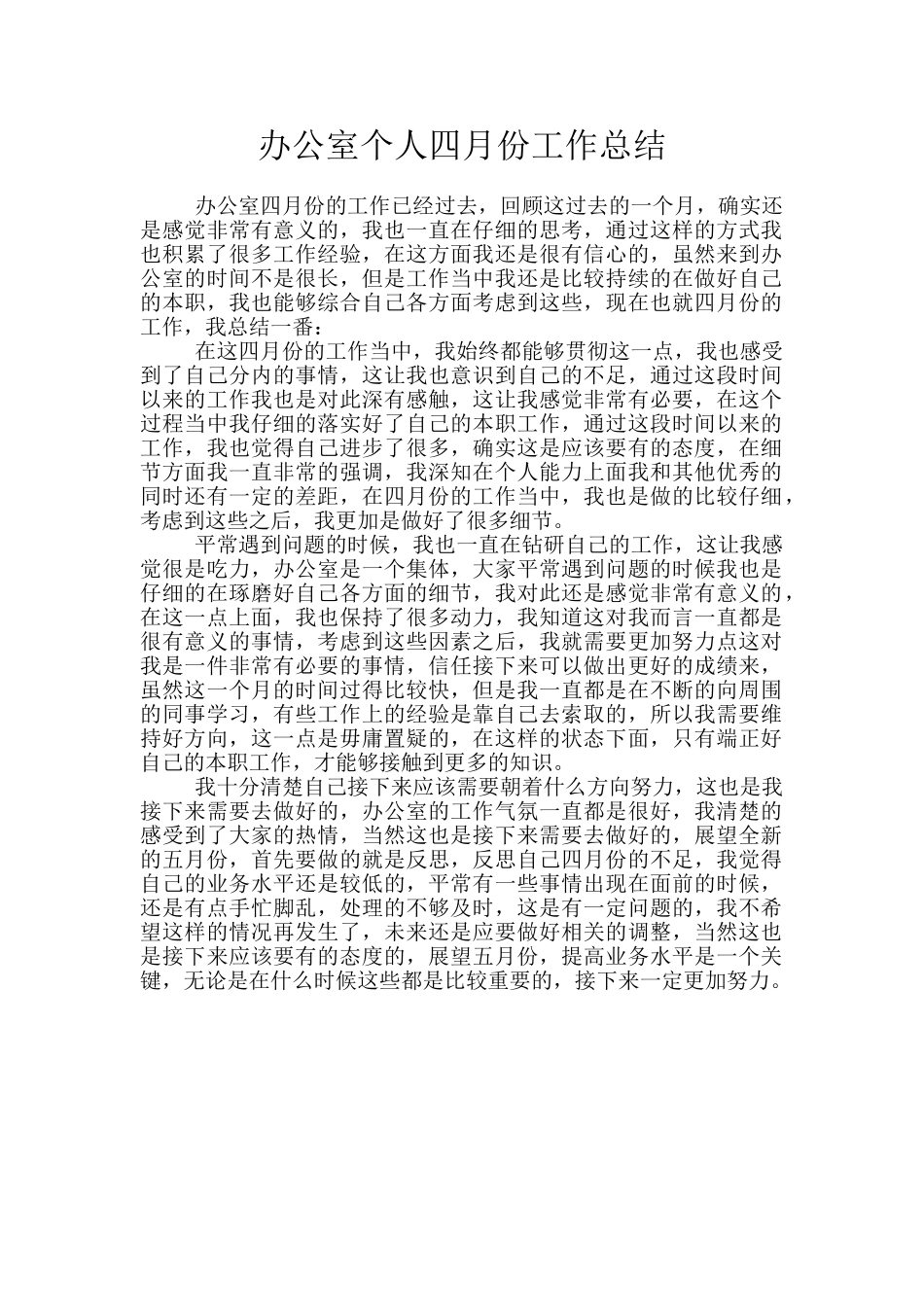 办公室个人四月份工作总结

办公室四月份的工作已经过去，回顾这过去的一个月，确实还是感觉非常有意义的，我也一直在仔细的思考，通过这样的方式我也积累了很多工作经验，在这方面我还是很有信心的，虽然来到办公室的时间不是很长，但是工作当中我还是比较持续的在做好自己的本职，我也能够综合自己各方面考虑到这些，现在也就四月份的工作，我总结一番：

在这四月份的工作当中，我始终都能够贯彻这一点，我也感受到了自己分内的事情，这让我也意识到自己的不足，通过这段时间以来的工作我也是对此深有感触，这让我感觉非常有必要，在这个过程当中我仔细的落实好了自己的本职工作，通过这段时间以来的工作，我也觉得自己进步了很多，确实这是应该要有的态度，在细节方面我一直非常的强调，我深知在个人能力上面我和其他优秀的同时还有一定的差距，在四月份的工作当中，我也是做的比较仔细，考虑到这些之后，我更加是做好了很多细节。

平常遇到问题的时候，我也一直在钻研自己的工作，这让我感觉很是吃力，办公室是一个集体，大家平常遇到问题的时候我也是仔细的在琢磨好自己各方面的细节，我对此还是感觉非常有意义的，在这一点上面，我也保持了很多动力，我知道这对我而言一直都是很有意义的事情，考虑到这些因素之后，我就需要更加努力点这对我是一件非常有必要的事情，信任接下来可以做出更好的成绩来，虽然这一个月的时间过得比较快，但是我一直都是在不断的向周围的同事学习，有些工作上的经验是靠自己去索取的，所以我需要维持好方向，这一点是毋庸置疑的，在这样的状态下面，只有端正好自己的本职工作，才能够接触到更多的知识。

我十分清楚自己接下来应该需要朝着什么方向努力，这也是我接下来需要去做好的，办公室的工作气氛一直都是很好，我清楚的感受到了大家的热情，当然这也是接下来需要去做好的，展望全新的五月份，首先要做的就是反思，反思自己四月份的不足，我觉得自己的业务水平还是较低的，平常有一些事情出现在面前的时候，还是有点手忙脚乱，处理的不够及时，这是有一定问题的，我不希望这样的情况再发生了，未来还是应要做好相关的调整，当然这也是接下来应该要有的态度的，展望五月份，提高业务水平是一个关键，无论是在什么时候这些都是比较重要的，接下来一定更加努力。